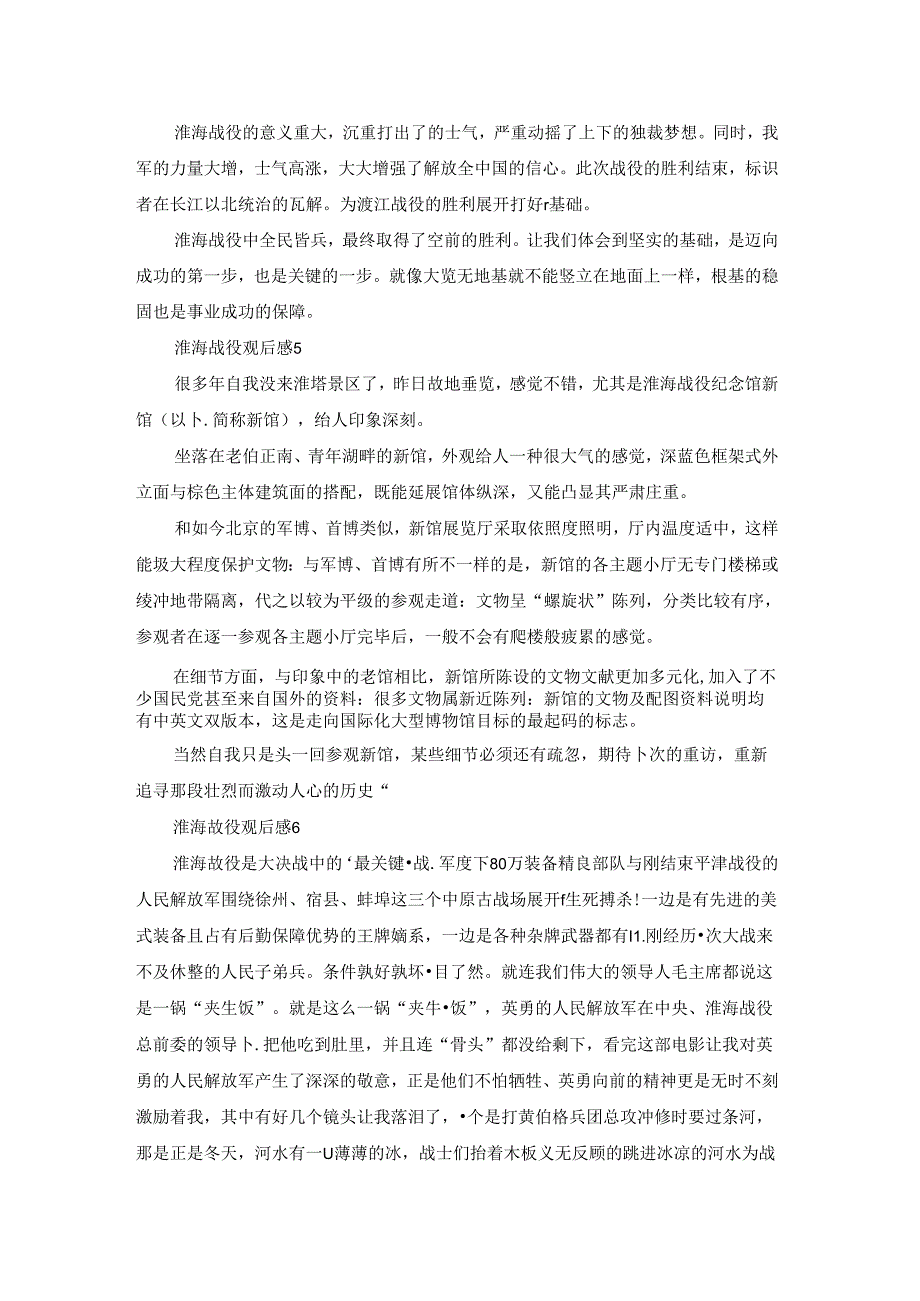 淮海战役的意义重大，沉重打出了的士气，严重动摇了上下的独裁梦想。同时，我军的力量大增，士气高涨，大大增强了解放全中国的信心。此次战役的胜利结束，标识者在长江以北统治的瓦解。为渡江战役的胜利展开打好r基础。

淮海战役中全民皆兵，最终取得了空前的胜利。让我们体会到坚实的基础，是迈向成功的第一步，也是关键的一步。就像大览无地基就不能竖立在地面上一样，根基的稳固也是事业成功的保障。

淮海战役观后感5

很多年自我没来淮塔景区了，昨日故地垂览，感觉不错，尤其是淮海战役纪念馆新馆（以卜.简称新馆），给人印象深刻。

坐落在老伯正南、青年湖畔的新馆，外观给人一种很大气的感觉，深蓝色框架式外立面与棕色主体建筑面的搭配，既能延展馆体纵深，又能凸显其严肃庄重。

和如今北京的军博、首博类似，新馆展览厅采取依照度照明，厅内温度适中，这样能圾大程度保护文物：与军博、首博有所不一样的是，新馆的各主题小厅无专门楼梯或绫冲地带隔离，代之以较为平级的参观走道：文物呈“螺旋状”陈列，分类比较有序，参观者在逐一参观各主题小厅完毕后，一般不会有爬楼般疲累的感觉。

在细节方面，与印象中的老馆相比，新馆所陈设的文物文献更加多元化,加入了不少国民党甚至来自国外的资料：很多文物属新近陈列：新馆的文物及配图资料说明均有中英文双版本，这是走向国际化大型博物馆目标的最起码的标志。

当然自我只是头一回参观新馆，某些细节必须还有疏忽，期待卜次的重访，重新追寻那段壮烈而激动人心的历史“

淮海故役观后感6

淮海故役是大决战中的‘最关键•战.军度下80万装备精良部队与刚结束平津战役的人民解放军围绕徐州、宿县、蚌埠这三个中原古战场展开f生死搏杀！一边是有先进的美式装备且占有后勤保障优势的王牌嫡系，一边是各种杂牌武器都有I1.刚经历•次大战来不及休整的人民子弟兵。条件孰好孰坏•目了然。就连我们伟大的领导人毛主席都说这是一锅“夹生饭”。就是这么一锅“夹牛•饭”，英勇的人民解放军在中央、淮海战役总前委的领导卜.把他吃到肚里，并且连“骨头”都没给剩下，看完这部电影让我对英勇的人民解放军产生了深深的敬意，正是他们不怕牺牲、英勇向前的精神更是无时不刻激励着我，其中有好几个镜头让我落泪了，•个是打黄伯格兵团总攻冲修时要过条河，那是正是冬天，河水有一U薄薄的冰，战士们抬着木板义无反顾的跳进冰凉的河水为战